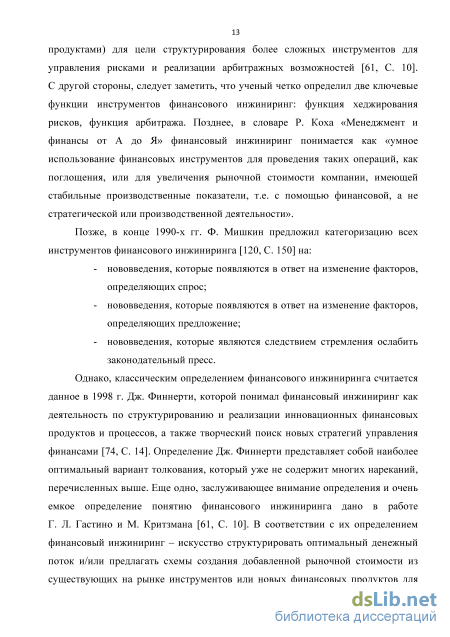 13

продуктами) для цели структурирования более сложных инструментов для управления рисками и реализации арбитражных возможностей [61, С. 10]. С другой стороны, следует заметить, что ученый четко определил две ключевые функции инструментов финансового инжиниринг: функция хеджирования рисков, функция арбитража. Позднее, в словаре Р. Коха «Менеджмент и финансы от А до Я» финансовый инжиниринг понимается как «умное использование финансовых инструментов для проведения таких операций, как поглощения, или для увеличения рыночной стоимости компании, имеющей стабильные производственные показатели, т.е. с помощью финансовой, а не стратегической или производственной деятельности».

Позже, в конце 1990-х гг. Ф. Мишкин предложил категоризацию всех инструментов финансового инжиниринга [120, С. 150] на:

- нововведения, которые появляются в ответ на изменение факторов, определяющих спрос;
- нововведения, которые появляются в ответ на изменение факторов, определяющих предложение;
- нововведения, которые являются следствием стремления ослабить законодательный пресс.

Однако, классическим определением финансового инжиниринга считается данное в 1998 г. Дж. Финнерти, которой понимал финансовый инжиниринг как деятельность по структурированию и реализации инновационных финансовых продуктов и процессов, а также творческий поиск новых стратегий управления финансами [74, С. 14]. Определение Дж. Финнерти представляет собой наиболее оптимальный вариант толкования, который уже не содержит многих нареканий, перечисленных выше. Еще одно, заслуживающее внимание определения и очень емкое определение понятию финансового инжиниринга дано в работе Г. Л. Гастино и М. Критзмана [61, С. 10]. В соответствии с их определением финансовый инжиниринг – искусство структурировать оптимальный денежный поток и/или предлагать схемы создания добавленной рыночной стоимости из существующих на рынке инструментов или новых финансовых продуктов для

dsLib.net
библиотека диссертаций